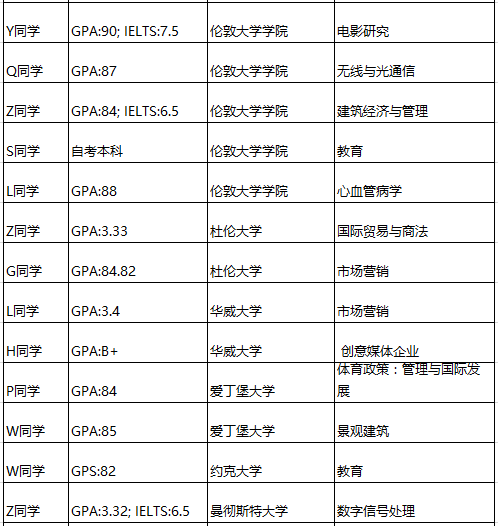 | | | | |
|---|---|---|---|
| Y同学 | GPA:90; IELTS:7.5 | 伦敦大学学院 | 电影研究 |
| Q同学 | GPA:87 | 伦敦大学学院 | 无线与光通信 |
| Z同学 | GPA:84; IELTS:6.5 | 伦敦大学学院 | 建筑经济与管理 |
| S同学 | 自考本科 | 伦敦大学学院 | 教育 |
| L同学 | GPA:88 | 伦敦大学学院 | 心血管病学 |
| Z同学 | GPA:3.33 | 杜伦大学 | 国际贸易与商法 |
| G同学 | GPA:84.82 | 杜伦大学 | 市场营销 |
| L同学 | GPA:3.4 | 华威大学 | 市场营销 |
| H同学 | GPA:B+ | 华威大学 | 创意媒体企业 |
| P同学 | GPA:84 | 爱丁堡大学 | 体育政策：管理与国际发展 |
| W同学 | GPA:85 | 爱丁堡大学 | 景观建筑 |
| W同学 | GPS:82 | 约克大学 | 教育 |
| Z同学 | GPA:3.32; IELTS:6.5 | 曼彻斯特大学 | 数字信号处理 |